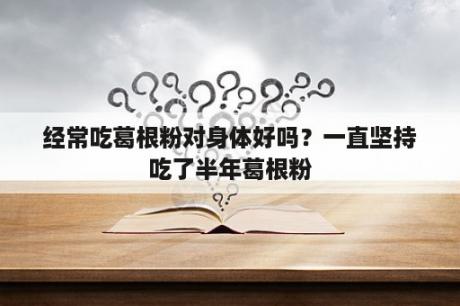 经常吃葛根粉对身体好吗？一直坚持吃了半年葛根粉